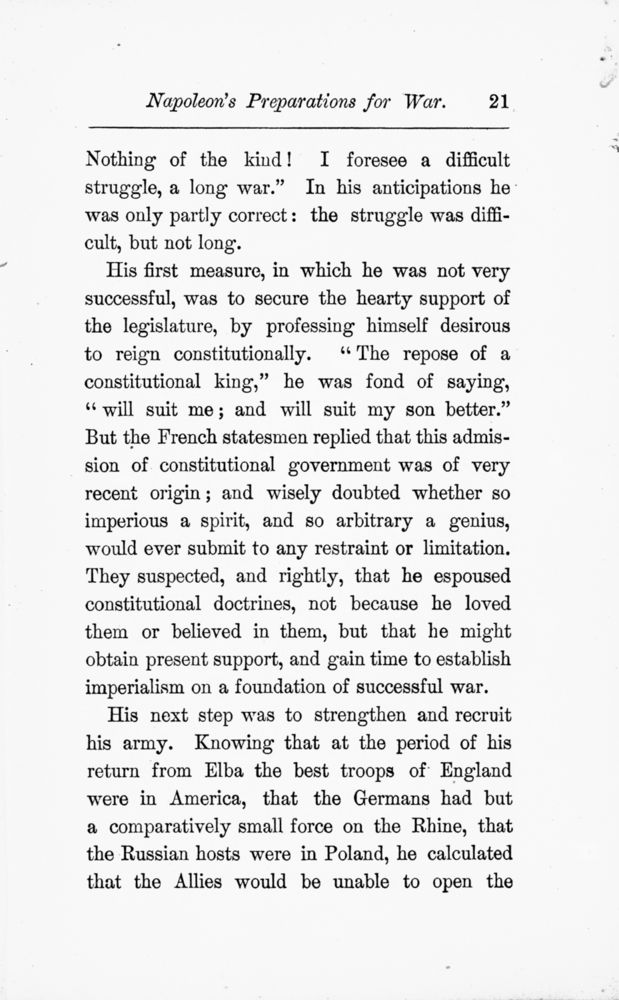 Napoleon's Preparations for War. 21

Nothing of the kind! I foresee a difficult struggle, a long war." In his anticipations he was only partly correct: the struggle was difficult, but not long.

His first measure, in which he was not very successful, was to secure the hearty support of the legislature, by professing himself desirous to reign constitutionally. "The repose of a constitutional king," he was fond of saying, "will suit me; and will suit my son better." But the French statesmen replied that this admission of constitutional government was of very recent origin; and wisely doubted whether so imperious a spirit, and so arbitrary a genius, would ever submit to any restraint or limitation. They suspected, and rightly, that he espoused constitutional doctrines, not because he loved them or believed in them, but that he might obtain present support, and gain time to establish imperialism on a foundation of successful war.

His next step was to strengthen and recruit his army. Knowing that at the period of his return from Elba the best troops of England were in America, that the Germans had but a comparatively small force on the Rhine, that the Russian hosts were in Poland, he calculated that the Allies would be unable to open the